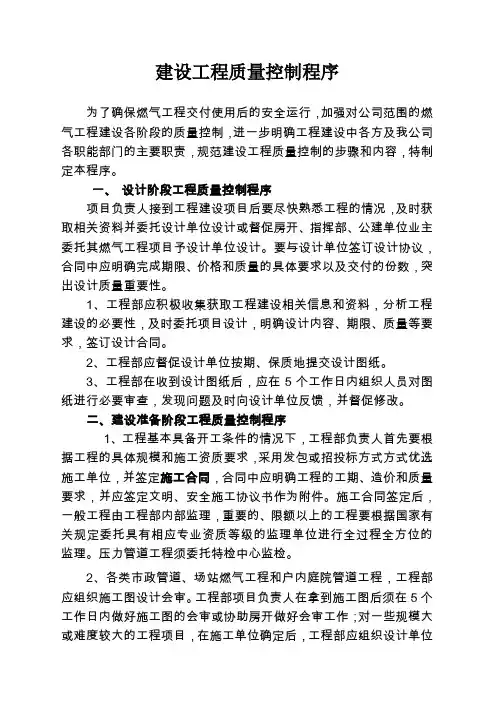 建设工程质量控制程序

为了确保燃气工程交付使用后的安全运行，加强对公司范围的燃气工程建设各阶段的质量控制，进一步明确工程建设中各方及我公司各职能部门的主要职责，规范建设工程质量控制的步骤和内容，特制定本程序。

一、 设计阶段工程质量控制程序

项目负责人接到工程建设项目后要尽快熟悉工程的情况，及时获取相关资料并委托设计单位设计或督促房开、指挥部、公建单位业主委托其燃气工程项目予设计单位设计。要与设计单位签订设计协议，合同中应明确完成期限、价格和质量的具体要求以及交付的份数，突出设计质量重要性。

1、工程部应积极收集获取工程建设相关信息和资料，分析工程建设的必要性，及时委托项目设计，明确设计内容、期限、质量等要求，签订设计合同。

2、工程部应督促设计单位按期、保质地提交设计图纸。

3、工程部在收到设计图纸后，应在 5 个工作日内组织人员对图纸进行必要审查，发现问题及时向设计单位反馈，并督促修改。

二、建设准备阶段工程质量控制程序

1、工程基本具备开工条件的情况下，工程部负责人首先要根据工程的具体规模和施工资质要求，采用发包或招投标方式方式优选施工单位，并签定施工合同，合同中应明确工程的工期、造价和质量要求，并应签定文明、安全施工协议书作为附件。施工合同签定后，一般工程由工程部内部监理，重要的、限额以上的工程要根据国家有关规定委托具有相应专业资质等级的监理单位进行全过程全方位的监理。压力管道工程须委托特检中心监检。

2、各类市政管道、场站燃气工程和户内庭院管道工程，工程部应组织施工图设计会审。工程部项目负责人在拿到施工图后须在 5 个工作日内做好施工图的会审或协助房开做好会审工作；对一些规模大或难度较大的工程项目，在施工单位确定后，工程部应组织设计单位